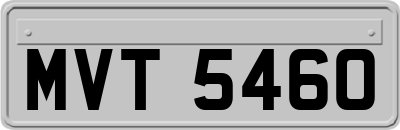 MVT 5460